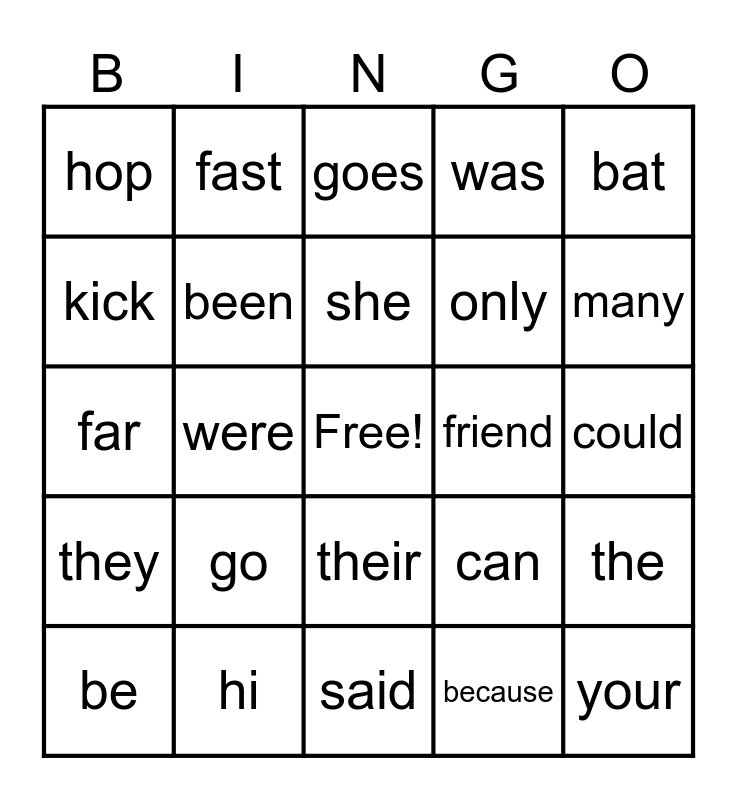 | B | I | N | G | O |
|---|---|---|---|---|
| hop | fast | goes | was | bat |
| kick | been | she | only | many |
| far | were | Free! | friend | could |
| they | go | their | can | the |
| be | hi | said | because | your |